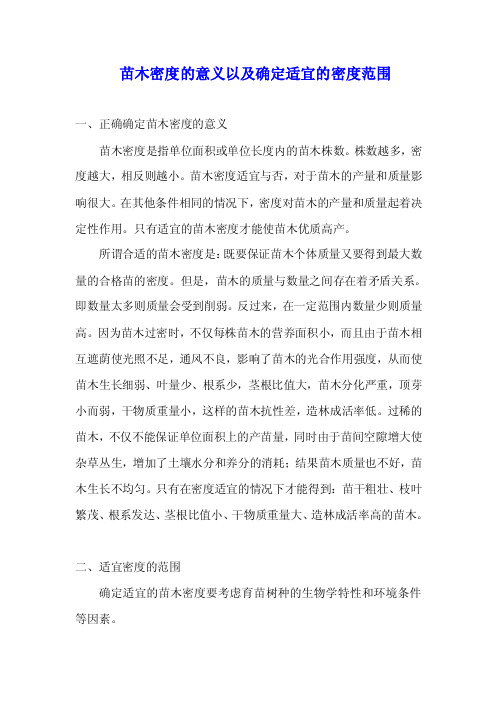 苗木密度的意义以及确定适宜的密度范围

一、正确确定苗木密度的意义

苗木密度是指单位面积或单位长度内的苗木株数。株数越多，密度越大，相反则越小。苗木密度适宜与否，对于苗木的产量和质量影响很大。在其他条件相同的情况下，密度对苗木的产量和质量起着决定性作用。只有适宜的苗木密度才能使苗木优质高产。

所谓合适的苗木密度是：既要保证苗木个体质量又要得到最大数量的合格苗的密度。但是，苗木的质量与数量之间存在着矛盾关系。即数量太多则质量会受到削弱。反过来，在一定范围内数量少则质量高。因为苗木过密时，不仅每株苗木的营养面积小，而且由于苗木相互遮荫使光照不足，通风不良，影响了苗木的光合作用强度，从而使苗木生长细弱、叶量少、根系少，茎根比值大，苗木分化严重，顶芽小而弱，干物质重量小，这样的苗木抗性差，造林成活率低。过稀的苗木，不仅不能保证单位面积上的产苗量，同时由于苗间空隙增大使杂草丛生，增加了土壤水分和养分的消耗；结果苗木质量也不好，苗木生长不均匀。只有在密度适宜的情况下才能得到：苗干粗壮、枝叶繁茂、根系发达、茎根比值小、干物质重量大、造林成活率高的苗木。

二、适宜密度的范围

确定适宜的苗木密度要考虑育苗树种的生物学特性和环境条件等因素。